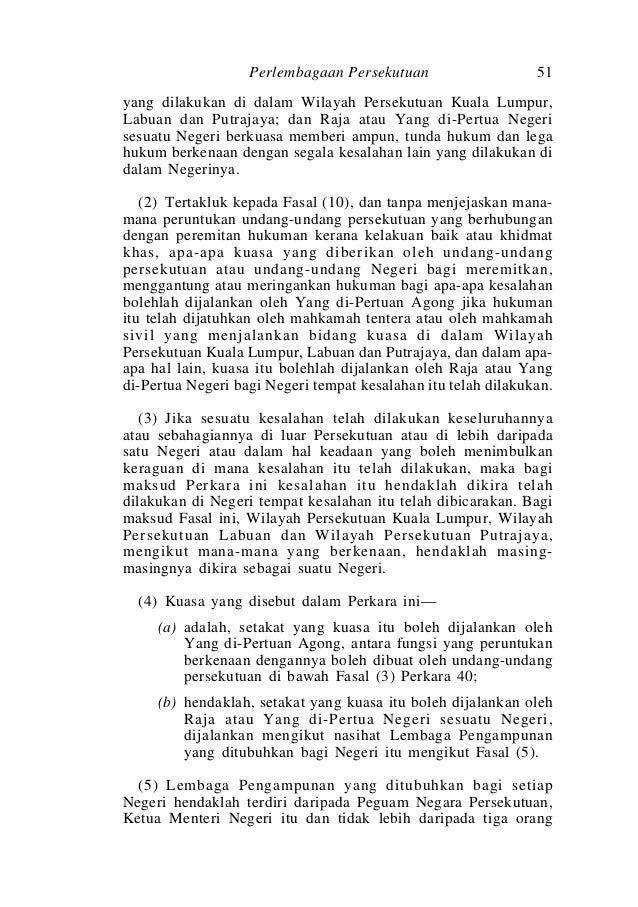 Perlembagaan Persekutuan 51

yang dilakukan di dalam Wilayah Persekutuan Kuala Lumpur, Labuan dan Putrajaya; dan Raja atau Yang di-Pertua Negeri sesuatu Negeri berkuasa memberi ampun, tunda hukum dan lega hukum berkenaan dengan segala kesalahan lain yang dilakukan di dalam Negerinya.

(2) Tertakluk kepada Fasal (10), dan tanpa menjejaskan mana-mana peruntukan undang-undang persekutuan yang berhubungan dengan peremitan hukuman kerana kelakuan baik atau khidmat khas, apa-apa kuasa yang diberikan oleh undang-undang persekutuan atau undang-undang Negeri bagi meremitkan, menggantung atau meringankan hukuman bagi apa-apa kesalahan bolehlah dijalankan oleh Yang di-Pertuan Agong jika hukuman itu telah dijatuhkan oleh mahkamah tentera atau oleh mahkamah sivil yang menjalankan bidang kuasa di dalam Wilayah Persekutuan Kuala Lumpur, Labuan dan Putrajaya, dan dalam apa-apa hal lain, kuasa itu bolehlah dijalankan oleh Raja atau Yang di-Pertua Negeri bagi Negeri tempat kesalahan itu telah dilakukan.

(3) Jika sesuatu kesalahan telah dilakukan keseluruhannya atau sebahagiannya di luar Persekutuan atau di lebih daripada satu Negeri atau dalam hal keadaan yang boleh menimbulkan keraguan di mana kesalahan itu telah dilakukan, maka bagi maksud Perkara ini kesalahan itu hendaklah dikira telah dilakukan di Negeri tempat kesalahan itu telah dibicarakan. Bagi maksud Fasal ini, Wilayah Persekutuan Kuala Lumpur, Wilayah Persekutuan Labuan dan Wilayah Persekutuan Putrajaya, mengikut mana-mana yang berkenaan, hendaklah masing-masingnya dikira sebagai suatu Negeri.

(4) Kuasa yang disebut dalam Perkara ini—

(a) adalah, setakat yang kuasa itu boleh dijalankan oleh Yang di-Pertuan Agong, antara fungsi yang peruntukan berkenaan dengannya boleh dibuat oleh undang-undang persekutuan di bawah Fasal (3) Perkara 40;

(b) hendaklah, setakat yang kuasa itu boleh dijalankan oleh Raja atau Yang di-Pertua Negeri sesuatu Negeri, dijalankan mengikut nasihat Lembaga Pengampunan yang ditubuhkan bagi Negeri itu mengikut Fasal (5).

(5) Lembaga Pengampunan yang ditubuhkan bagi setiap Negeri hendaklah terdiri daripada Peguam Negara Persekutuan, Ketua Menteri Negeri itu dan tidak lebih daripada tiga orang